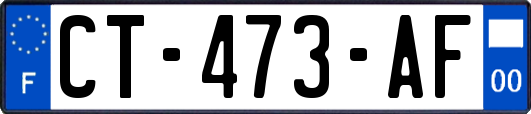 F
CT-473-AF
00